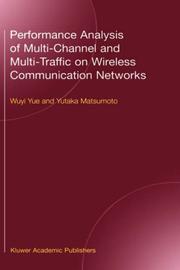 Performance Analysis of Multi-Channel and Multi-Traffic on Wireless Communication Networks

Wuyi Yue and Yutaka Matsumoto

Kluwer Academic Publishers